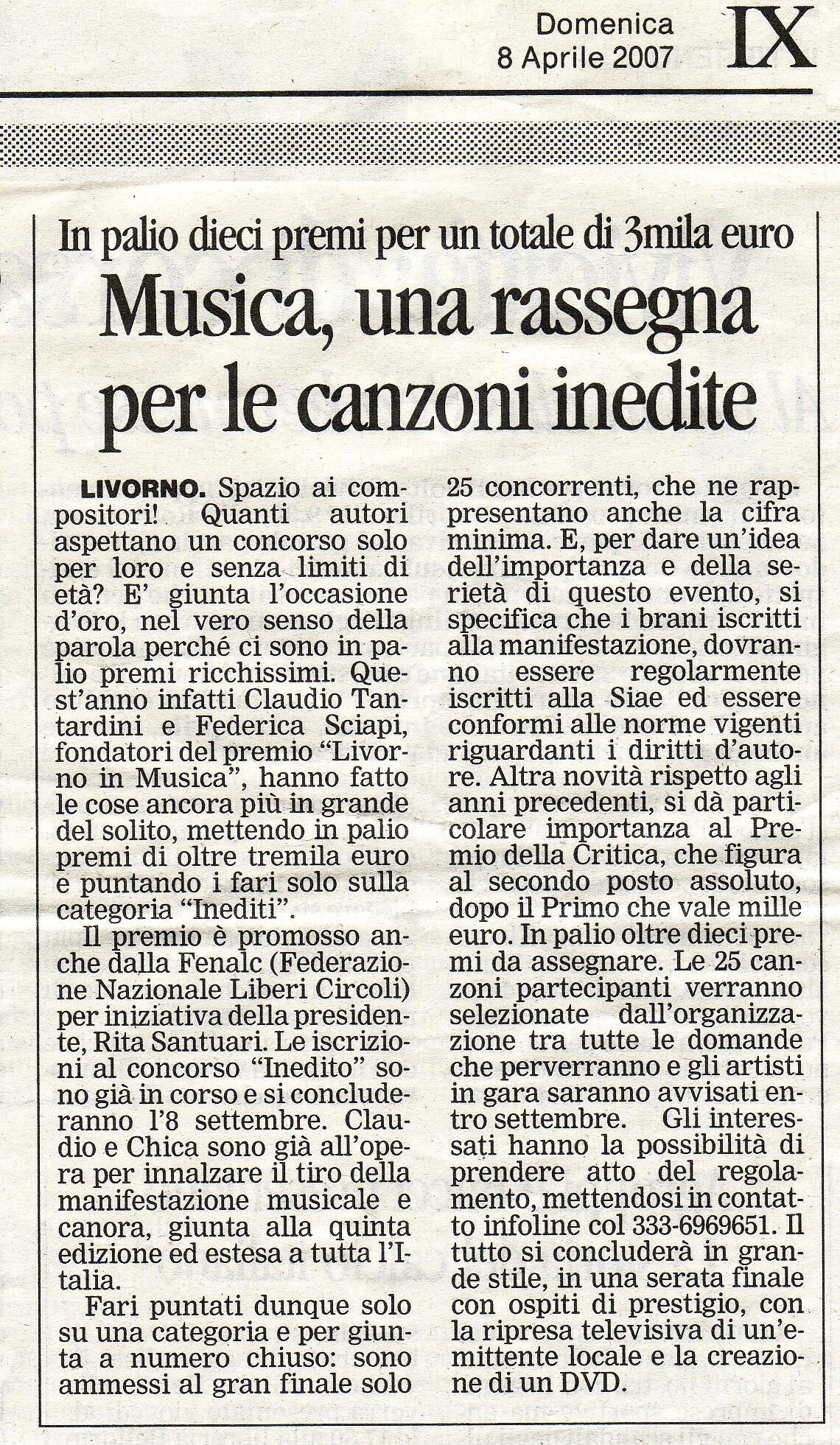 Domenica
8 Aprile 2007

IX

In palio dieci premi per un totale di 3mila euro

Musica, una rassegna per le canzoni inedite

LIVORNO. Spazio ai compositori! Quanti autori aspettano un concorso solo per loro e senza limiti di età? E' giunta l'occasione d'oro, nel vero senso della parola perché ci sono in palio premi ricchissimi. Quest'anno infatti Claudio Tantardini e Federica Sciapi, fondatori del premio "Livorno in Musica", hanno fatto le cose ancora più in grande del solito, mettendo in palio premi di oltre tremila euro e puntando i fari solo sulla categoria "Inediti".

Il premio è promosso anche dalla Fenalc (Federazione Nazionale Liberi Circoli) per iniziativa della presidente, Rita Santuari. Le iscrizioni al concorso "Inedito" sono già in corso e si concluderanno l'8 settembre. Claudio e Chica sono già all'opera per innalzare il tiro della manifestazione musicale e canora, giunta alla quinta edizione ed estesa a tutta l'Italia.

Fari puntati dunque solo su una categoria e per giunta a numero chiuso: sono ammessi al gran finale solo 25 concorrenti, che ne rappresentano anche la cifra minima. E, per dare un'idea dell'importanza e della serietà di questo evento, si specifica che i brani iscritti alla manifestazione, dovranno essere regolarmente iscritti alla Siae ed essere conformi alle norme vigenti riguardanti i diritti d'autore. Altra novità rispetto agli anni precedenti, si dà particolare importanza al Premio della Critica, che figura al secondo posto assoluto, dopo il Primo che vale mille euro. In palio oltre dieci premi da assegnare. Le 25 canzoni partecipanti verranno selezionate dall'organizzazione tra tutte le domande che perverranno e gli artisti in gara saranno avvisati entro settembre. Gli interessati hanno la possibilità di prendere atto del regolamento, mettendosi in contatto infoline col 333-6969651. Il tutto si concluderà in grande stile, in una serata finale con ospiti di prestigio, con la ripresa televisiva di un'emittente locale e la creazione di un DVD.